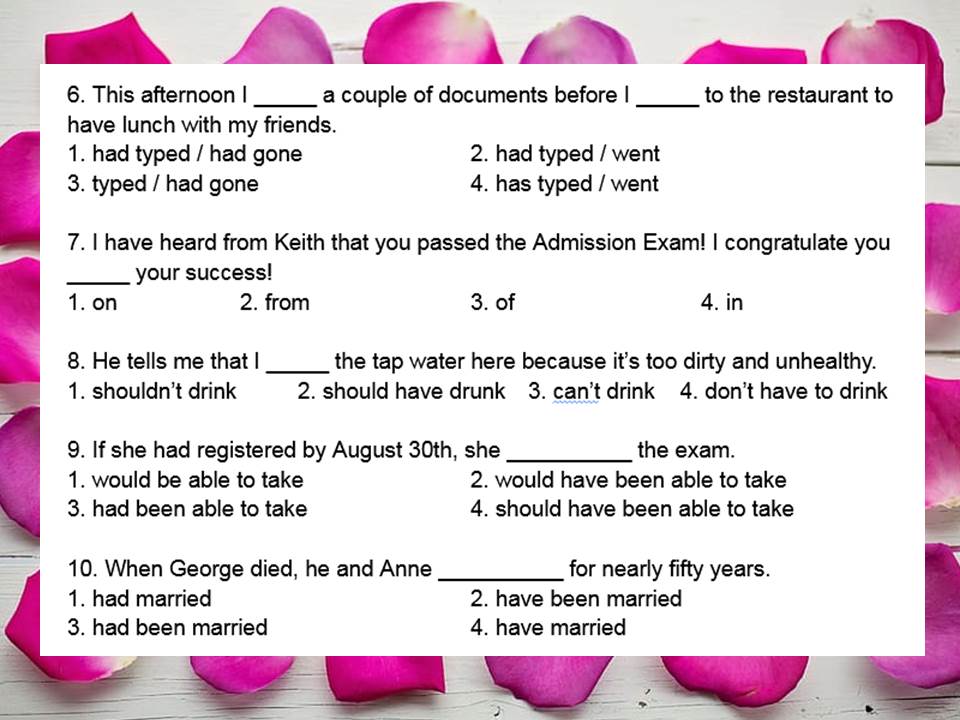 6. This afternoon I _____ a couple of documents before I _____ to the restaurant to have lunch with my friends.
1. had typed / had gone
2. had typed / went
3. typed / had gone
4. has typed / went

7. I have heard from Keith that you passed the Admission Exam! I congratulate you _____ your success!
1. on
2. from
3. of
4. in

8. He tells me that I _____ the tap water here because it's too dirty and unhealthy.
1. shouldn't drink
2. should have drunk
3. can't drink
4. don't have to drink

9. If she had registered by August 30th, she __________ the exam.
1. would be able to take
2. would have been able to take
3. had been able to take
4. should have been able to take

10. When George died, he and Anne __________ for nearly fifty years.
1. had married
2. have been married
3. had been married
4. have married